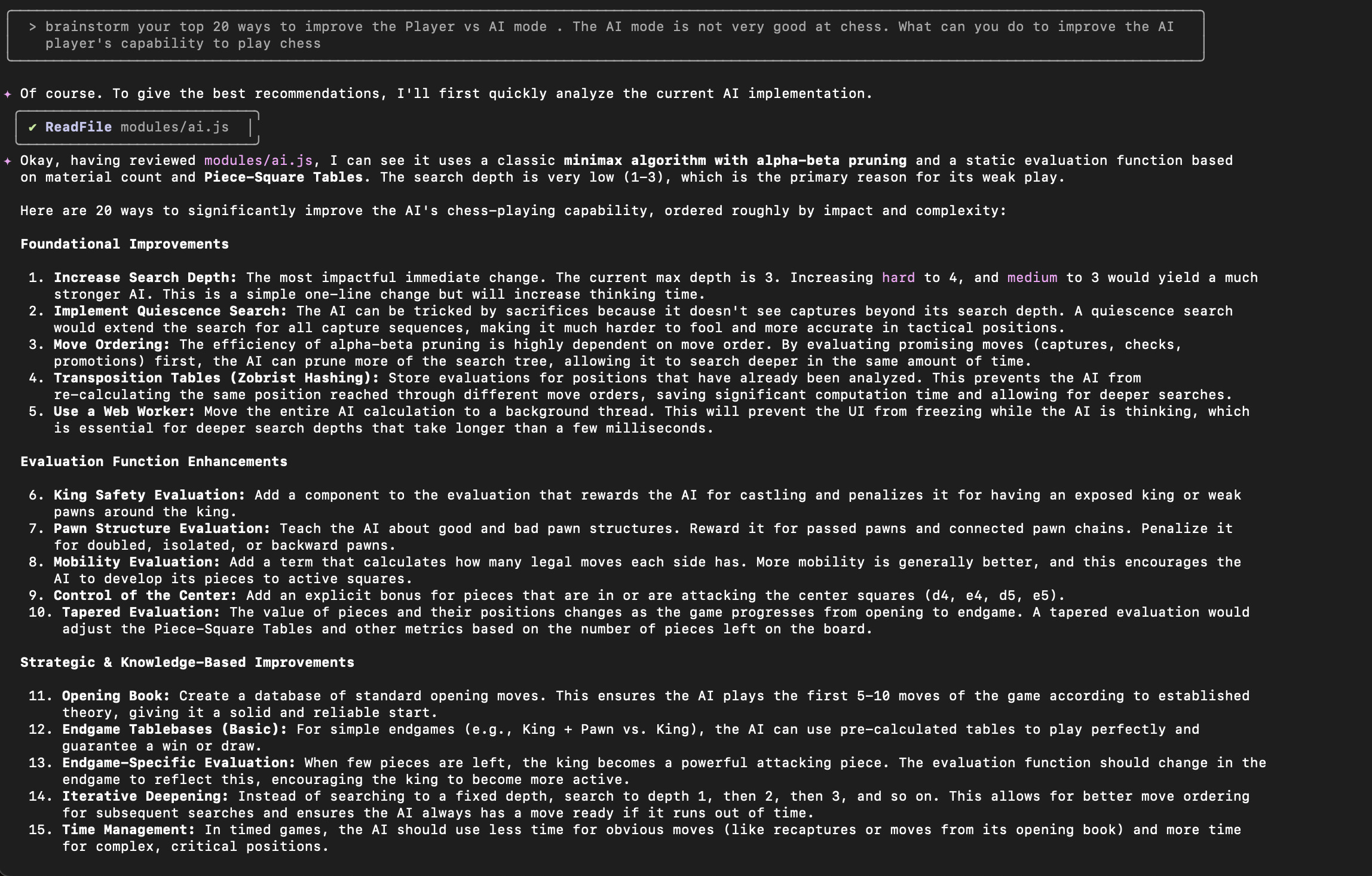 > brainstorm your top 20 ways to improve the Player vs AI mode . The AI mode is not very good at chess. What can you do to improve the AI player's capability to play chess

✦ Of course. To give the best recommendations, I'll first quickly analyze the current AI implementation.

✔ ReadFile modules/ai.js

✦ Okay, having reviewed modules/ai.js, I can see it uses a classic minimax algorithm with alpha-beta pruning and a static evaluation function based on material count and Piece-Square Tables. The search depth is very low (1-3), which is the primary reason for its weak play.

Here are 20 ways to significantly improve the AI's chess-playing capability, ordered roughly by impact and complexity:

Foundational Improvements

1. Increase Search Depth: The most impactful immediate change. The current max depth is 3. Increasing hard to 4, and medium to 3 would yield a much stronger AI. This is a simple one-line change but will increase thinking time.
2. Implement Quiescence Search: The AI can be tricked by sacrifices because it doesn't see captures beyond its search depth. A quiescence search would extend the search for all capture sequences, making it much harder to fool and more accurate in tactical positions.
3. Move Ordering: The efficiency of alpha-beta pruning is highly dependent on move order. By evaluating promising moves (captures, checks, promotions) first, the AI can prune more of the search tree, allowing it to search deeper in the same amount of time.
4. Transposition Tables (Zobrist Hashing): Store evaluations for positions that have already been analyzed. This prevents the AI from re-calculating the same position reached through different move orders, saving significant computation time and allowing for deeper searches.
5. Use a Web Worker: Move the entire AI calculation to a background thread. This will prevent the UI from freezing while the AI is thinking, which is essential for deeper search depths that take longer than a few milliseconds.

Evaluation Function Enhancements

6. King Safety Evaluation: Add a component to the evaluation that rewards the AI for castling and penalizes it for having an exposed king or weak pawns around the king.
7. Pawn Structure Evaluation: Teach the AI about good and bad pawn structures. Reward it for passed pawns and connected pawn chains. Penalize it for doubled, isolated, or backward pawns.
8. Mobility Evaluation: Add a term that calculates how many legal moves each side has. More mobility is generally better, and this encourages the AI to develop its pieces to active squares.
9. Control of the Center: Add an explicit bonus for pieces that are in or are attacking the center squares (d4, e4, d5, e5).
10. Tapered Evaluation: The value of pieces and their positions changes as the game progresses from opening to endgame. A tapered evaluation would adjust the Piece-Square Tables and other metrics based on the number of pieces left on the board.

Strategic & Knowledge-Based Improvements

11. Opening Book: Create a database of standard opening moves. This ensures the AI plays the first 5-10 moves of the game according to established theory, giving it a solid and reliable start.
12. Endgame Tablebases (Basic): For simple endgames (e.g., King + Pawn vs. King), the AI can use pre-calculated tables to play perfectly and guarantee a win or draw.
13. Endgame-Specific Evaluation: When few pieces are left, the king becomes a powerful attacking piece. The evaluation function should change in the endgame to reflect this, encouraging the king to become more active.
14. Iterative Deepening: Instead of searching to a fixed depth, search to depth 1, then 2, then 3, and so on. This allows for better move ordering for subsequent searches and ensures the AI always has a move ready if it runs out of time.
15. Time Management: In timed games, the AI should use less time for obvious moves (like recaptures or moves from its opening book) and more time for complex, critical positions.